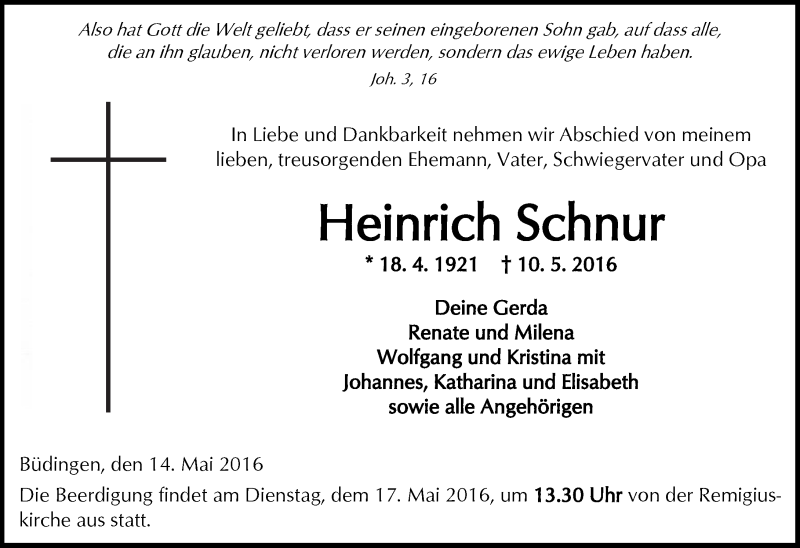 Also hat Gott die Welt geliebt, dass er seinen eingeborenen Sohn gab, auf dass alle, die an ihn glauben, nicht verloren werden, sondern das ewige Leben haben.
Joh. 3, 16

In Liebe und Dankbarkeit nehmen wir Abschied von meinem lieben, treusorgenden Ehemann, Vater, Schwiegervater und Opa

Heinrich Schnur
* 18. 4. 1921 † 10. 5. 2016

Deine Gerda
Renate und Milena
Wolfgang und Kristina mit
Johannes, Katharina und Elisabeth
sowie alle Angehörigen

Büdingen, den 14. Mai 2016
Die Beerdigung findet am Dienstag, dem 17. Mai 2016, um 13.30 Uhr von der Remigiuskirche aus statt.